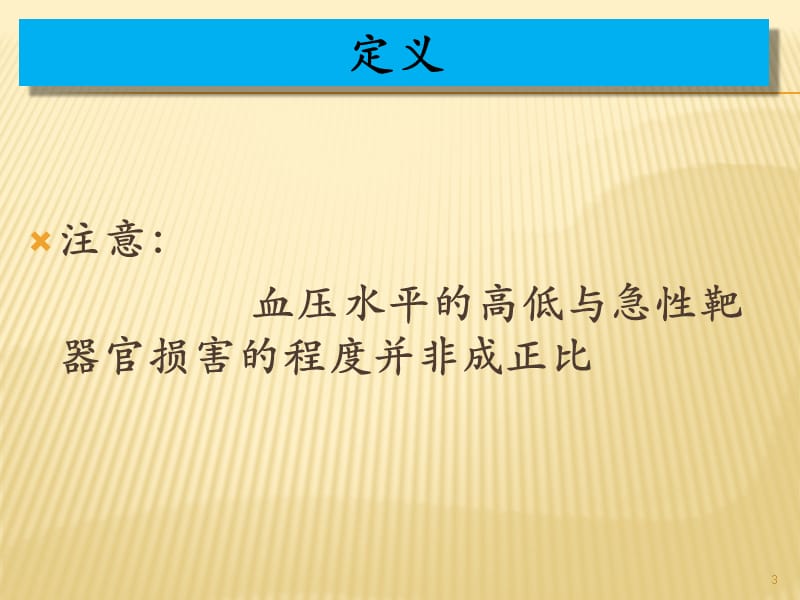 定义

注意：

血压水平的高低与急性靶器官损害的程度并非成正比

3